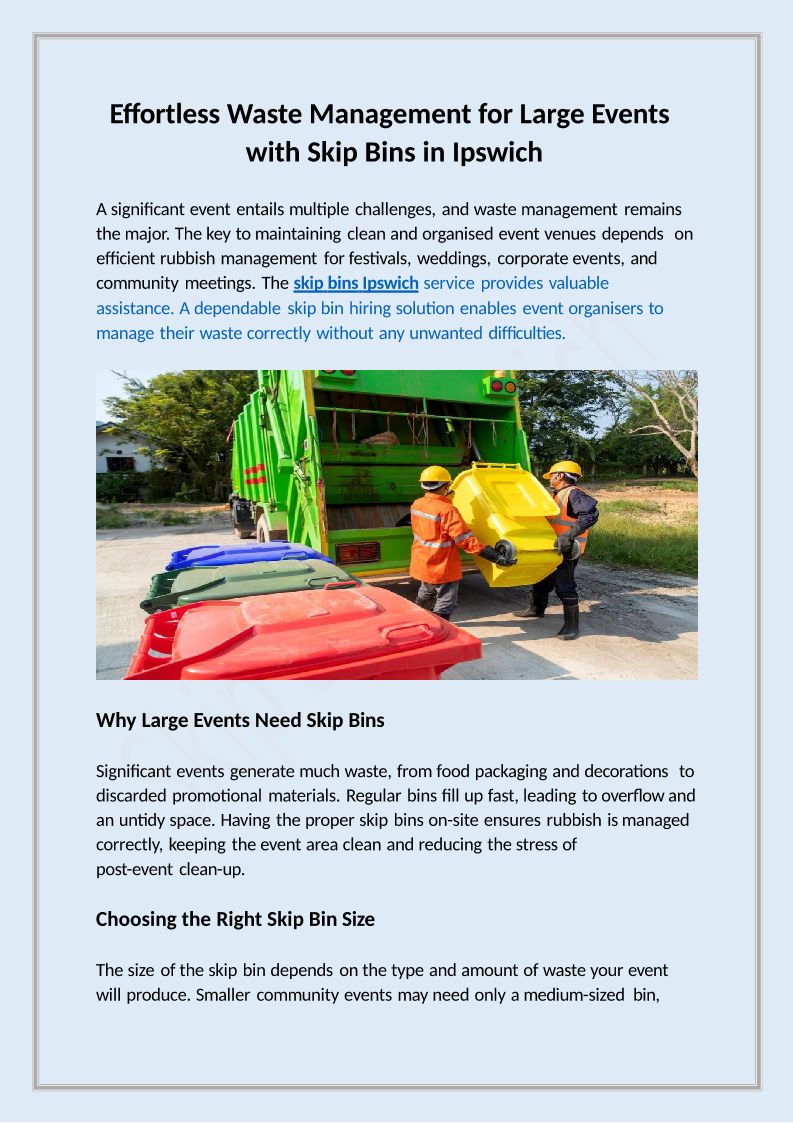 Effortless Waste Management for Large Events with Skip Bins in Ipswich

A significant event entails multiple challenges, and waste management remains the major. The key to maintaining clean and organised event venues depends on efficient rubbish management for festivals, weddings, corporate events, and community meetings. The skip bins Ipswich service provides valuable assistance. A dependable skip bin hiring solution enables event organisers to manage their waste correctly without any unwanted difficulties.

Why Large Events Need Skip Bins

Significant events generate much waste, from food packaging and decorations to discarded promotional materials. Regular bins fill up fast, leading to overflow and an untidy space. Having the proper skip bins on-site ensures rubbish is managed correctly, keeping the event area clean and reducing the stress of post-event clean-up.

Choosing the Right Skip Bin Size

The size of the skip bin depends on the type and amount of waste your event will produce. Smaller community events may need only a medium-sized bin,